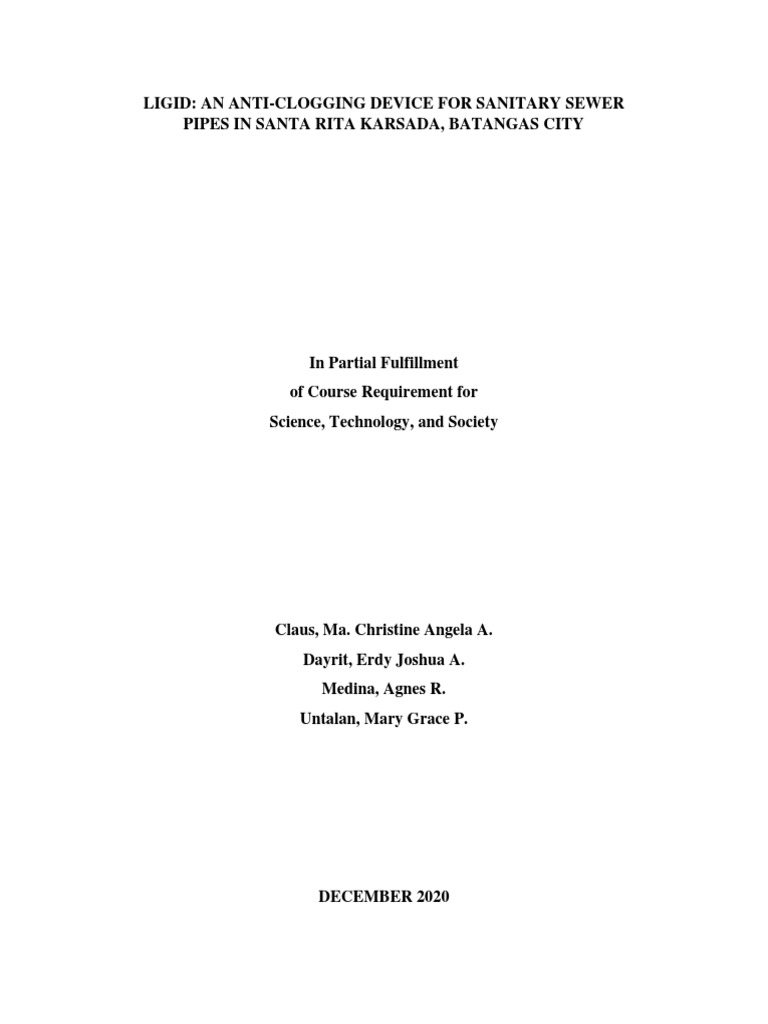 LIGID: AN ANTI-CLOGGING DEVICE FOR SANITARY SEWER PIPES IN SANTA RITA KARSADA, BATANGAS CITY

In Partial Fulfillment
of Course Requirement for
Science, Technology, and Society

Claus, Ma. Christine Angela A.
Dayrit, Erdy Joshua A.
Medina, Agnes R.
Untalan, Mary Grace P.

DECEMBER 2020